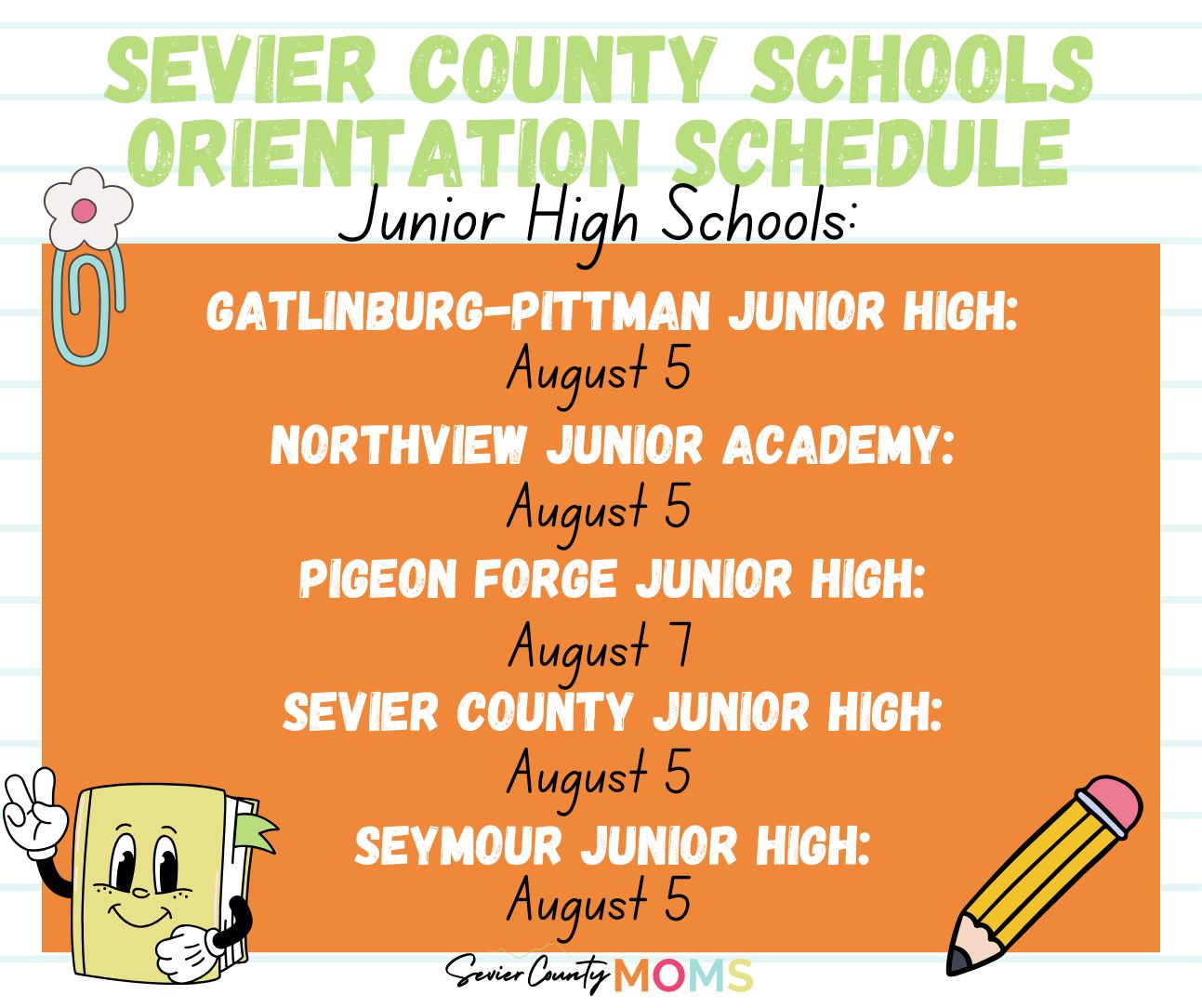 SEVIER COUNTY SCHOOLS ORIENTATION SCHEDULE

Junior High Schools:

GATLINBURG-PITTMAN JUNIOR HIGH:
August 5

NORTHVIEW JUNIOR ACADEMY:
August 5

PIGEON FORGE JUNIOR HIGH:
August 7

SEVIER COUNTY JUNIOR HIGH:
August 5

SEYMOUR JUNIOR HIGH:
August 5

Sevier County MOMS